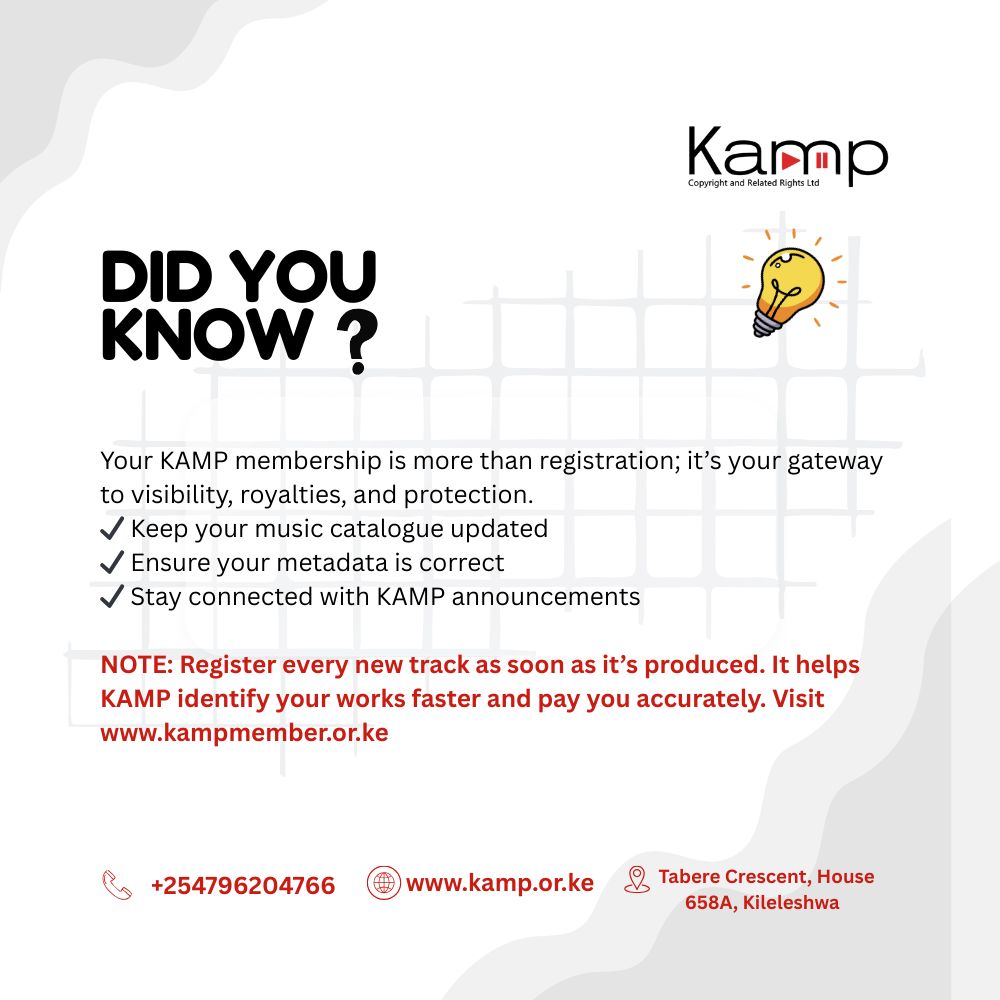 Kamp
Copyright and Related Rights Ltd

DID YOU KNOW ?

Your KAMP membership is more than registration; it's your gateway to visibility, royalties, and protection.
✓ Keep your music catalogue updated
✓ Ensure your metadata is correct
✓ Stay connected with KAMP announcements

NOTE: Register every new track as soon as it's produced. It helps KAMP identify your works faster and pay you accurately. Visit www.kampmember.or.ke

+254796204766 www.kamp.or.ke Tabere Crescent, House 658A, Kileleshwa